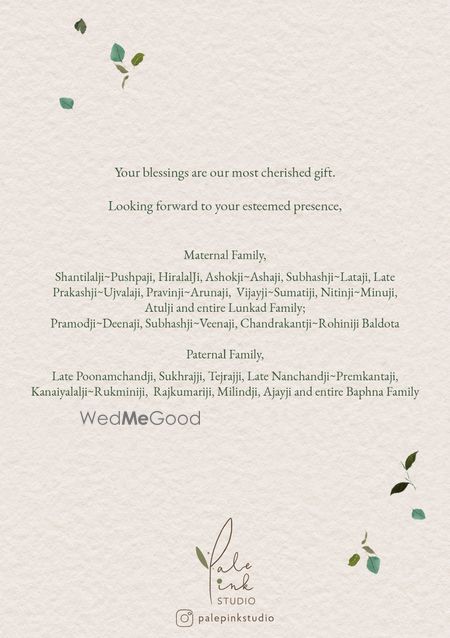 Your blessings are our most cherished gift.

Looking forward to your esteemed presence,

Maternal Family,

Shantilalji~Pushpaji, HiralalJi, Ashokji~Ashaji, Subhashji~Lataji, Late Prakashji~Ujvalaji, Pravinji~Arunaji, Vijayji~Sumatiji, Nitinji~Minuji, Atulji and entire Lunkad Family; Pramodji~Deenaji, Subhashji~Veenaji, Chandrakantji~Rohiniji Baldota

Paternal Family,

Late Poonamchandji, Sukhrajji, Tejrajji, Late Nanchandji~Premkantaji, Kanaiyalalji~Rukminiji, Rajkumariji, Milindji, Ajayji and entire Baphna Family

WedMeGood

Pale Pink STUDIO

palepinkstudio